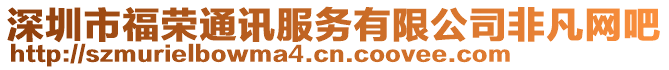 深圳市福荣通讯服务有限公司非凡网吧
http://szmurielbowma4.cn.coovee.com